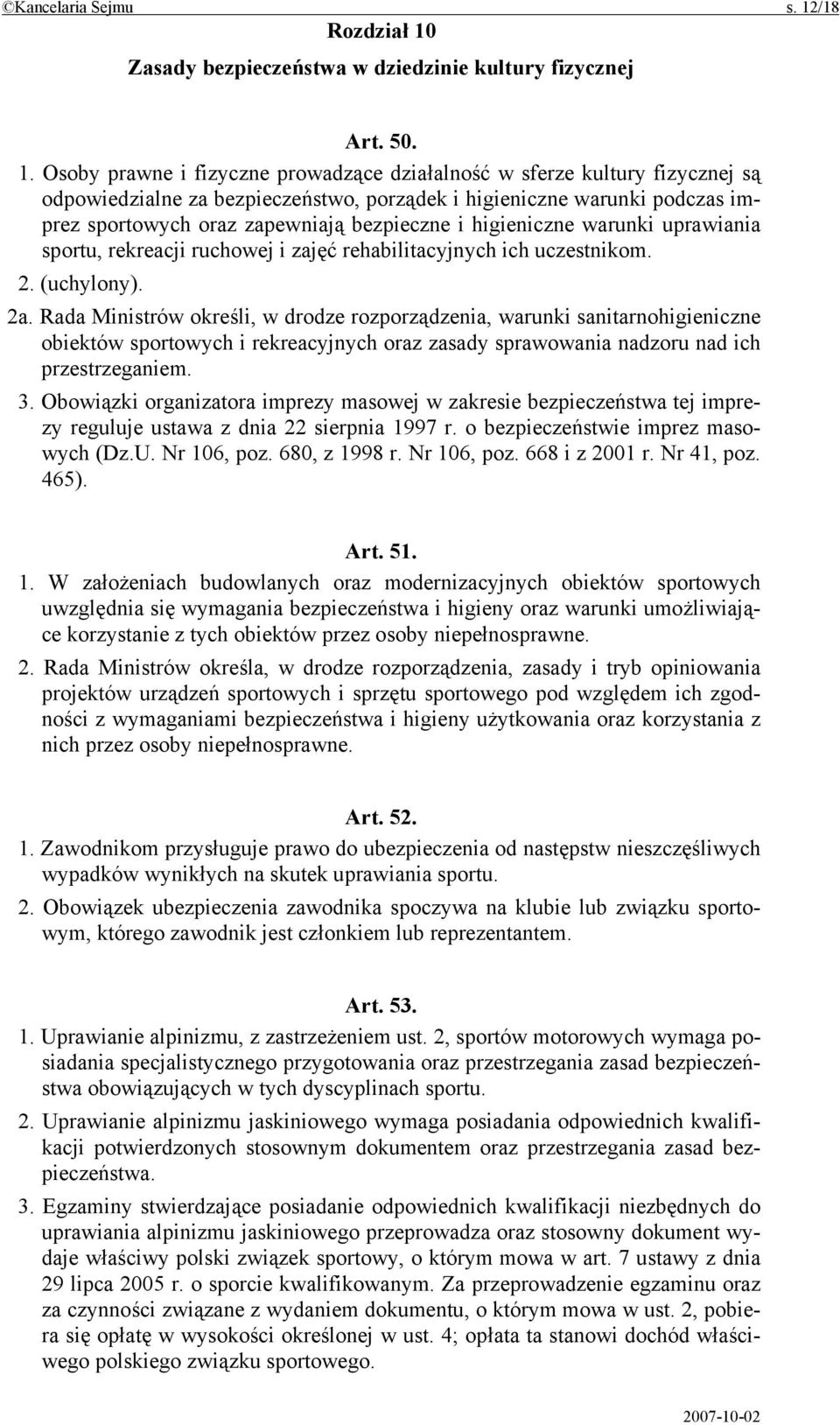 ©Kancelaria Sejmu s. 12/18

Rozdział 10

Zasady bezpieczeństwa w dziedzinie kultury fizycznej

Art. 50.

1. Osoby prawne i fizyczne prowadzące działalność w sferze kultury fizycznej są odpowiedzialne za bezpieczeństwo, porządek i higieniczne warunki podczas imprez sportowych oraz zapewniają bezpieczne i higieniczne warunki uprawiania sportu, rekreacji ruchowej i zajęć rehabilitacyjnych ich uczestnikom.

2. (uchylony).

2a. Rada Ministrów określi, w drodze rozporządzenia, warunki sanitarnohigieniczne obiektów sportowych i rekreacyjnych oraz zasady sprawowania nadzoru nad ich przestrzeganiem.

3. Obowiązki organizatora imprezy masowej w zakresie bezpieczeństwa tej imprezy reguluje ustawa z dnia 22 sierpnia 1997 r. o bezpieczeństwie imprez masowych (Dz.U. Nr 106, poz. 680, z 1998 r. Nr 106, poz. 668 i z 2001 r. Nr 41, poz. 465).

Art. 51.

1. W założeniach budowlanych oraz modernizacyjnych obiektów sportowych uwzględnia się wymagania bezpieczeństwa i higieny oraz warunki umożliwiające korzystanie z tych obiektów przez osoby niepełnosprawne.

2. Rada Ministrów określa, w drodze rozporządzenia, zasady i tryb opiniowania projektów urządzeń sportowych i sprzętu sportowego pod względem ich zgodności z wymaganiami bezpieczeństwa i higieny użytkowania oraz korzystania z nich przez osoby niepełnosprawne.

Art. 52.

1. Zawodnikom przysługuje prawo do ubezpieczenia od następstw nieszczęśliwych wypadków wynikłych na skutek uprawiania sportu.

2. Obowiązek ubezpieczenia zawodnika spoczywa na klubie lub związku sportowym, którego zawodnik jest członkiem lub reprezentantem.

Art. 53.

1. Uprawianie alpinizmu, z zastrzeżeniem ust. 2, sportów motorowych wymaga posiadania specjalistycznego przygotowania oraz przestrzegania zasad bezpieczeństwa obowiązujących w tych dyscyplinach sportu.

2. Uprawianie alpinizmu jaskiniowego wymaga posiadania odpowiednich kwalifikacji potwierdzonych stosownym dokumentem oraz przestrzegania zasad bezpieczeństwa.

3. Egzaminy stwierdzające posiadanie odpowiednich kwalifikacji niezbędnych do uprawiania alpinizmu jaskiniowego przeprowadza oraz stosowny dokument wydaje właściwy polski związek sportowy, o którym mowa w art. 7 ustawy z dnia 29 lipca 2005 r. o sporcie kwalifikowanym. Za przeprowadzenie egzaminu oraz za czynności związane z wydaniem dokumentu, o którym mowa w ust. 2, pobiera się opłatę w wysokości określonej w ust. 4; opłata ta stanowi dochód właściwego polskiego związku sportowego.

2007-10-02